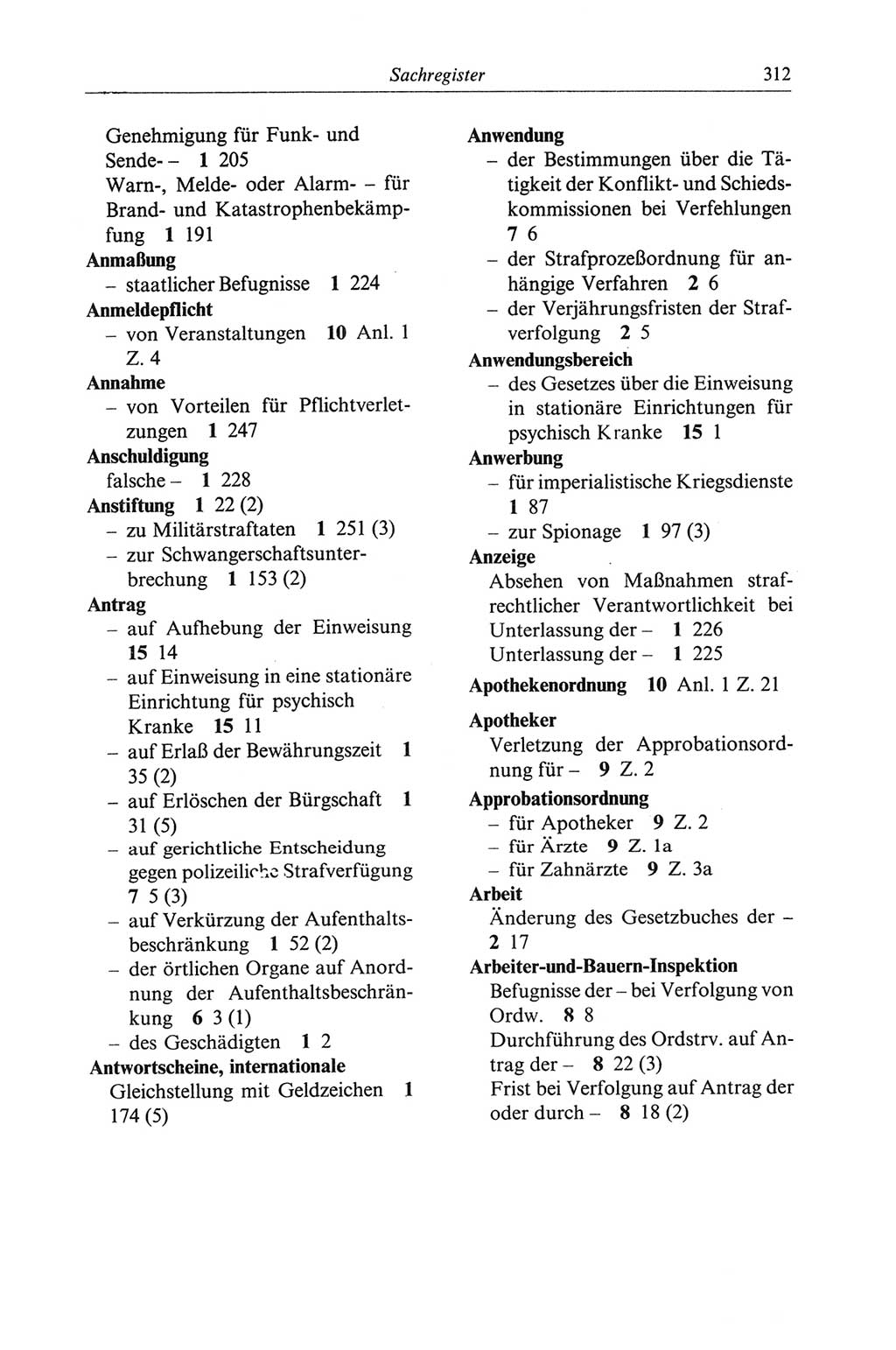 Sachregister 312

Genehmigung für Funk- und Sende- – 1 205
Warn-, Melde- oder Alarm- – für Brand- und Katastrophenbekämpfung 1 191
Anmaßung
– staatlicher Befugnisse 1 224
Anmeldepflicht
– von Veranstaltungen 10 Anl. 1 Z. 4
Annahme
– von Vorteilen für Pflichtverletzungen 1 247
Anschuldigung
falsche – 1 228
Anstiftung 1 22 (2)
– zu Militärstraftaten 1 251 (3)
– zur Schwangerschaftsunterbrechung 1 153 (2)
Antrag
– auf Aufhebung der Einweisung 15 14
– auf Einweisung in eine stationäre Einrichtung für psychisch Kranke 15 11
– auf Erlaß der Bewährungszeit 1 35 (2)
– auf Erlöschen der Bürgschaft 1 31 (5)
– auf gerichtliche Entscheidung gegen polizeiliche Strafverfügung 7 5 (3)
– auf Verkürzung der Aufenthaltsbeschränkung 1 52 (2)
– der örtlichen Organe auf Anordnung der Aufenthaltsbeschränkung 6 3 (1)
– des Geschädigten 1 2
Antwortscheine, internationale
Gleichstellung mit Geldzeichen 1 174 (5)

Anwendung
– der Bestimmungen über die Tätigkeit der Konflikt- und Schiedskommissionen bei Verfehlungen 7 6
– der Strafprozeßordnung für anhängige Verfahren 2 6
– der Verjährungsfristen der Strafverfolgung 2 5
Anwendungsbereich
– des Gesetzes über die Einweisung in stationäre Einrichtungen für psychisch Kranke 15 1
Anwerbung
– für imperialistische Kriegsdienste 1 87
– zur Spionage 1 97 (3)
Anzeige
Absehen von Maßnahmen strafrechtlicher Verantwortlichkeit bei Unterlassung der – 1 226
Unterlassung der – 1 225
Apothekenordnung 10 Anl. 1 Z. 21
Apotheker
Verletzung der Approbationsordnung für – 9 Z. 2
Approbationsordnung
– für Apotheker 9 Z. 2
– für Ärzte 9 Z. 1a
– für Zahnärzte 9 Z. 3a
Arbeit
Änderung des Gesetzbuches der – 2 17
Arbeiter-und-Bauern-Inspektion
Befugnisse der – bei Verfolgung von Ordw. 8 8
Durchführung des Ordstrv. auf Antrag der – 8 22 (3)
Frist bei Verfolgung auf Antrag der oder durch – 8 18 (2)